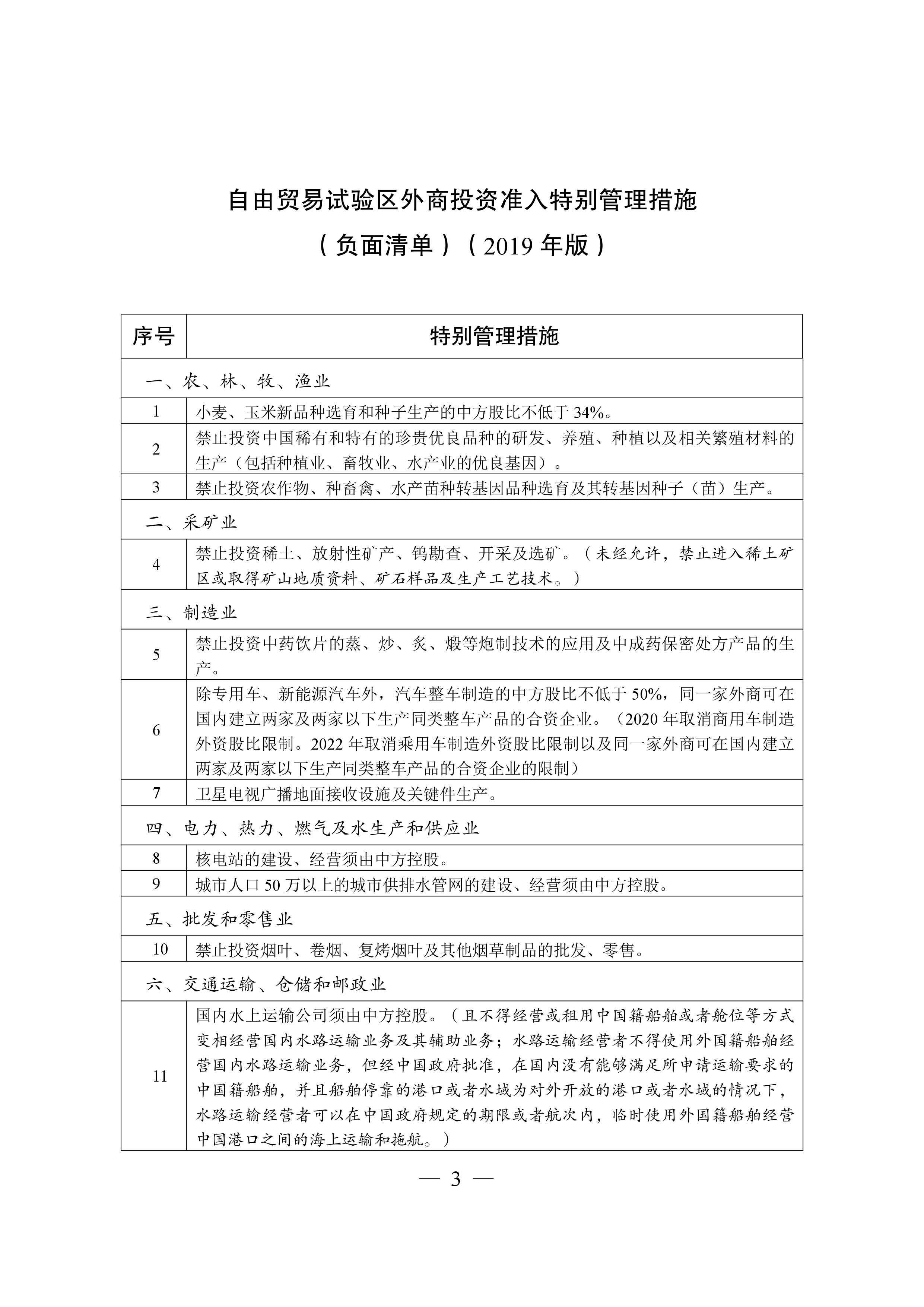 自由贸易试验区外商投资准入特别管理措施
（负面清单）（2019 年版）

| 序号 | 特别管理措施 |
|---|---|
| 一、农、林、牧、渔业 | |
| 1 | 小麦、玉米新品种选育和种子生产的中方股比不低于 34%。 |
| 2 | 禁止投资中国稀有和特有的珍贵优良品种的研发、养殖、种植以及相关繁殖材料的生产（包括种植业、畜牧业、水产业的优良基因）。 |
| 3 | 禁止投资农作物、种畜禽、水产苗种转基因品种选育及其转基因种子（苗）生产。 |
| 二、采矿业 | |
| 4 | 禁止投资稀土、放射性矿产、钨勘查、开采及选矿。（未经允许，禁止进入稀土矿区或取得矿山地质资料、矿石样品及生产工艺技术。） |
| 三、制造业 | |
| 5 | 禁止投资中药饮片的蒸、炒、炙、煅等炮制技术的应用及中成药保密处方产品的生产。 |
| 6 | 除专用车、新能源汽车外，汽车整车制造的中方股比不低于 50%，同一家外商可在国内建立两家及两家以下生产同类整车产品的合资企业。（2020 年取消商用车制造外资股比限制。2022 年取消乘用车制造外资股比限制以及同一家外商可在国内建立两家及两家以下生产同类整车产品的合资企业的限制） |
| 7 | 卫星电视广播地面接收设施及关键件生产。 |
| 四、电力、热力、燃气及水生产和供应业 | |
| 8 | 核电站的建设、经营须由中方控股。 |
| 9 | 城市人口 50 万以上的城市供排水管网的建设、经营须由中方控股。 |
| 五、批发和零售业 | |
| 10 | 禁止投资烟叶、卷烟、复烤烟叶及其他烟草制品的批发、零售。 |
| 六、交通运输、仓储和邮政业 | |
| 11 | 国内水上运输公司须由中方控股。（且不得经营或租用中国籍船舶或者舱位等方式变相经营国内水路运输业务及其辅助业务；水路运输经营者不得使用外国籍船舶经营国内水路运输业务，但经中国政府批准，在国内没有能够满足所申请运输要求的中国籍船舶，并且船舶停靠的港口或者水域为对外开放的港口或者水域的情况下，水路运输经营者可以在中国政府规定的期限或者航次内，临时使用外国籍船舶经营中国港口之间的海上运输和拖航。） |

— 3 —